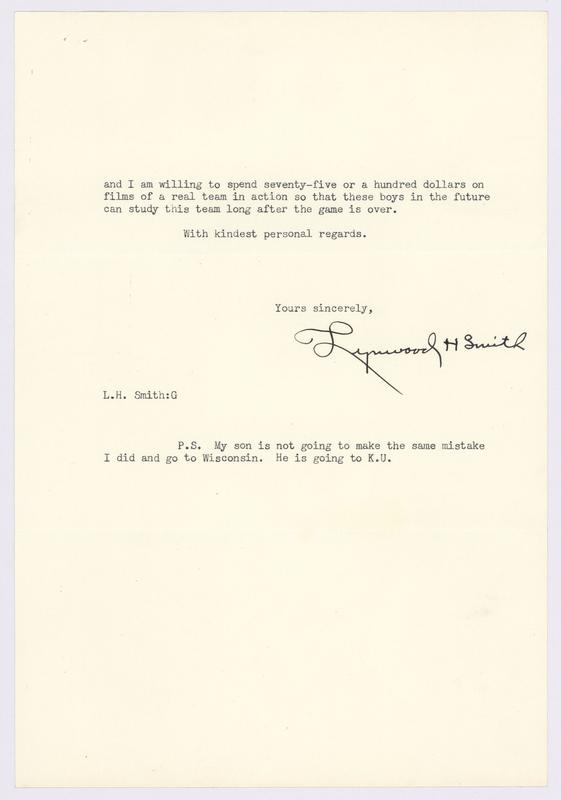 and I am willing to spend seventy-five or a hundred dollars on films of a real team in action so that these boys in the future can study this team long after the game is over.

With kindest personal regards.

Yours sincerely,

Lynwood H Smith

L.H. Smith:G

P.S. My son is not going to make the same mistake I did and go to Wisconsin. He is going to K.U.